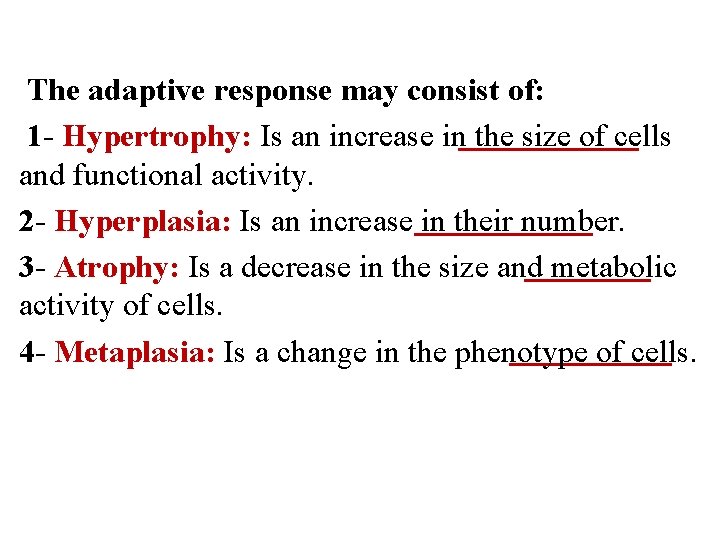 The adaptive response may consist of:

1- Hypertrophy: Is an increase in the size of cells and functional activity.

2- Hyperplasia: Is an increase in their number.

3- Atrophy: Is a decrease in the size and metabolic activity of cells.

4- Metaplasia: Is a change in the phenotype of cells.